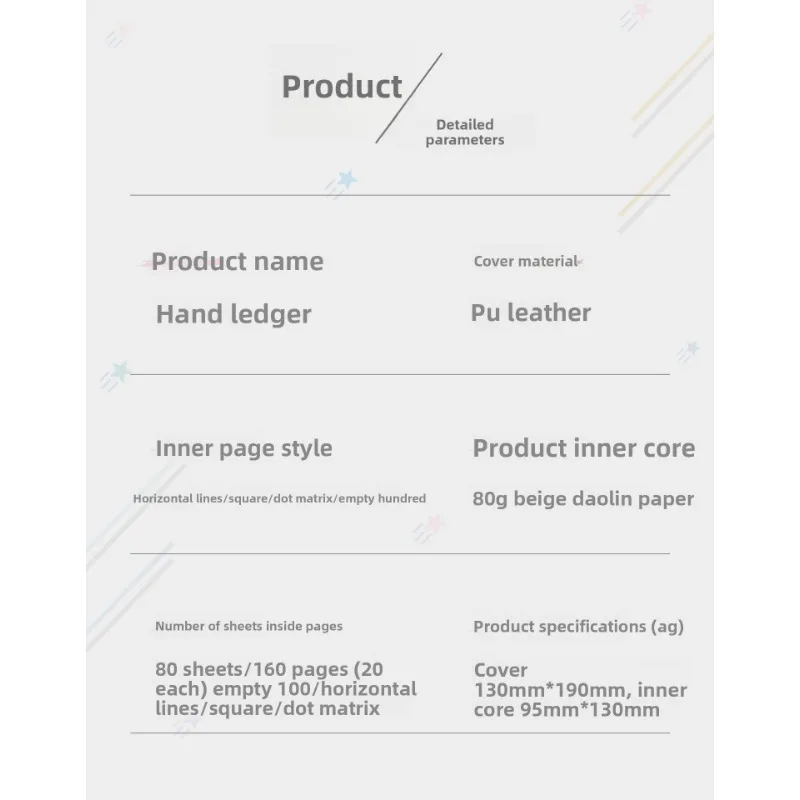 Product

Detailed parameters

Product name

Hand ledger

Cover material

Pu leather

Inner page style

Horizontal lines/square/dot matrix/empty hundred

Product inner core

80g beige daolin paper

Number of sheets inside pages

80 sheets/160 pages (20 each) empty 100/horizontal lines/square/dot matrix

Product specifications (ag)

Cover 130mm*190mm, inner core 95mm*130mm